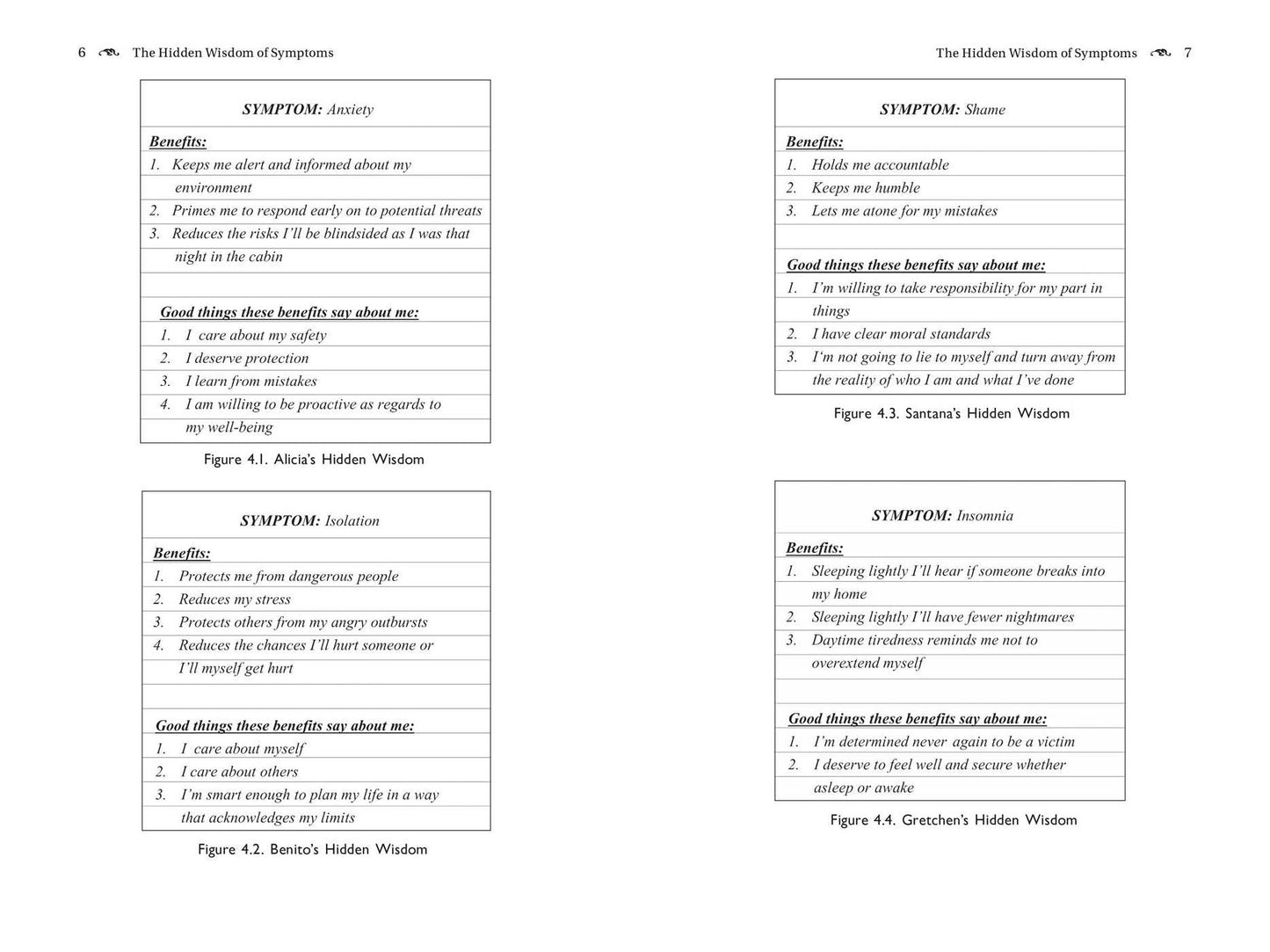 6 The Hidden Wisdom of Symptoms

SYMPTOM: Anxiety

Benefits:

1. Keeps me alert and informed about my environment

2. Primes me to respond early on to potential threats

3. Reduces the risks I'll be blindsided as I was that night in the cabin

Good things these benefits say about me:

1. I care about my safety

2. I deserve protection

3. I learn from mistakes

4. I am willing to be proactive as regards to my well-being

Figure 4.1. Alicia's Hidden Wisdom

SYMPTOM: Isolation

Benefits:

1. Protects me from dangerous people

2. Reduces my stress

3. Protects others from my angry outbursts

4. Reduces the chances I'll hurt someone or I'll myself get hurt

Good things these benefits say about me:

1. I care about myself

2. I care about others

3. I'm smart enough to plan my life in a way that acknowledges my limits

Figure 4.2. Benito's Hidden Wisdom

The Hidden Wisdom of Symptoms 7

SYMPTOM: Shame

Benefits:

1. Holds me accountable

2. Keeps me humble

3. Lets me atone for my mistakes

Good things these benefits say about me:

1. I'm willing to take responsibility for my part in things

2. I have clear moral standards

3. I'm not going to lie to myself and turn away from the reality of who I am and what I've done

Figure 4.3. Santana's Hidden Wisdom

SYMPTOM: Insomnia

Benefits:

1. Sleeping lightly I'll hear if someone breaks into my home

2. Sleeping lightly I'll have fewer nightmares

3. Daytime tiredness reminds me not to overextend myself

Good things these benefits say about me:

1. I'm determined never again to be a victim

2. I deserve to feel well and secure whether asleep or awake

Figure 4.4. Gretchen's Hidden Wisdom